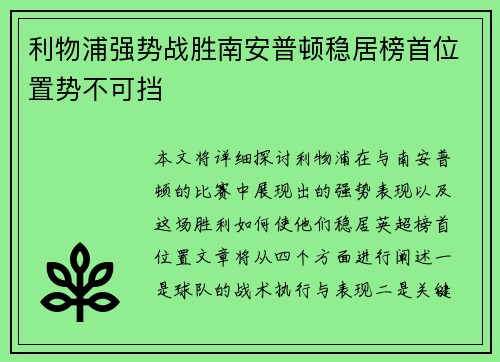 利物浦强势战胜南安普顿稳居榜首位置势不可挡

本文将详细探讨利物浦在与南安普顿的比赛中展现出的强势表现以及这场胜利如何使他们稳居英超榜首位置文章将从四个方面进行阐述一是球队的战术执行与表现二是关键